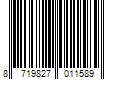 8 719827 011589